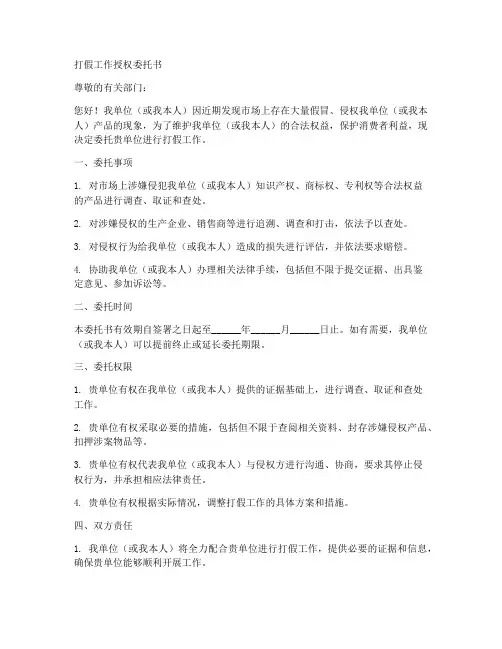 打假工作授权委托书

尊敬的有关部门：

您好！我单位（或我本人）因近期发现市场上存在大量假冒、侵权我单位（或我本人）产品的现象，为了维护我单位（或我本人）的合法权益，保护消费者利益，现决定委托贵单位进行打假工作。

一、委托事项

1. 对市场上涉嫌侵犯我单位（或我本人）知识产权、商标权、专利权等合法权益的产品进行调查、取证和查处。

2. 对涉嫌侵权的生产企业、销售商等进行追溯、调查和打击，依法予以查处。

3. 对侵权行为给我单位（或我本人）造成的损失进行评估，并依法要求赔偿。

4. 协助我单位（或我本人）办理相关法律手续，包括但不限于提交证据、出具鉴定意见、参加诉讼等。

二、委托时间

本委托书有效期自签署之日起至______年______月______日止。如有需要，我单位（或我本人）可以提前终止或延长委托期限。

三、委托权限

1. 贵单位有权在我单位（或我本人）提供的证据基础上，进行调查、取证和查处工作。

2. 贵单位有权采取必要的措施，包括但不限于查阅相关资料、封存涉嫌侵权产品、扣押涉案物品等。

3. 贵单位有权代表我单位（或我本人）与侵权方进行沟通、协商，要求其停止侵权行为，并承担相应法律责任。

4. 贵单位有权根据实际情况，调整打假工作的具体方案和措施。

四、双方责任

1. 我单位（或我本人）将全力配合贵单位进行打假工作，提供必要的证据和信息，确保贵单位能够顺利开展工作。